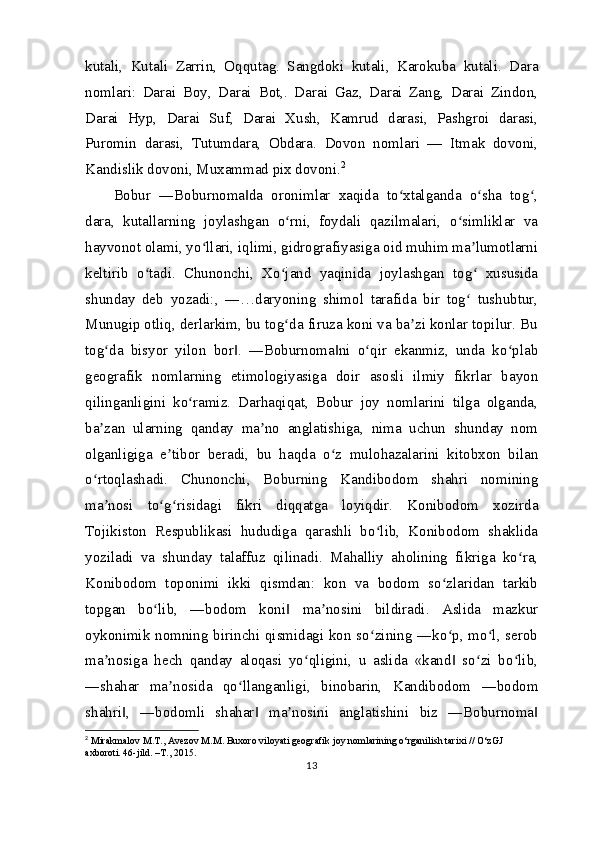 kutali, Kutali Zarrin, Oqqutag. Sangdoki kutali, Karokuba kutali. Dara nomlari: Darai Boy, Darai Bot,. Darai Gaz, Darai Zang, Darai Zindon, Darai Hyp, Darai Suf, Darai Xush, Kamrud darasi, Pashgroi darasi, Puromin darasi, Tutumdara, Obdara. Dovon nomlari — Itmak dovoni, Kandislik dovoni, Muxammad pix dovoni.$^2$

Bobur ―Boburnoma‖da oronimlar xaqida to‘xtalganda o‘sha tog‘, dara, kutallarning joylashgan o‘rni, foydali qazilmalari, o‘simliklar va hayvonot olami, yo‘llari, iqlimi, gidrografiyasiga oid muhim ma’lumotlarni keltirib o‘tadi. Chunonchi, Xo‘jand yaqinida joylashgan tog‘ xususida shunday deb yozadi:, ―…daryoning shimol tarafida bir tog‘ tushubtur, Munugip otliq, derlarkim, bu tog‘da firuza koni va ba’zi konlar topilur. Bu tog‘da bisyor yilon bor‖. ―Boburnoma‖ni o‘qir ekanmiz, unda ko‘plab geografik nomlarning etimologiyasiga doir asosli ilmiy fikrlar bayon qilinganligini ko‘ramiz. Darhaqiqat, Bobur joy nomlarini tilga olganda, ba’zan ularning qanday ma’no anglatishiga, nima uchun shunday nom olganligiga e’tibor beradi, bu haqda o‘z mulohazalarini kitobxon bilan o‘rtoqlashadi. Chunonchi, Boburning Kandibodom shahri nomining ma’nosi to‘g‘risidagi fikri diqqatga loyiqdir. Konibodom xozirda Tojikiston Respublikasi hududiga qarashli bo‘lib, Konibodom shaklida yoziladi va shunday talaffuz qilinadi. Mahalliy aholining fikriga ko‘ra, Konibodom toponimi ikki qismdan: kon va bodom so‘zlaridan tarkib topgan bo‘lib, ―bodom koni‖ ma’nosini bildiradi. Aslida mazkur oykonimik nomning birinchi qismidagi kon so‘zining ―ko‘p, mo‘l, serob ma’nosiga hech qanday aloqasi yo‘qligini, u aslida «kand‖ so‘zi bo‘lib, ―shahar ma’nosida qo‘llanganligi, binobarin, Kandibodom ―bodom shahri‖, ―bodomli shahar‖ ma’nosini anglatishini biz ―Boburnoma‖

$^2$ Mirakmalov M.T., Avezov M.M. Buxoro viloyati geografik joy nomlarining o‘rganilish tarixi // O‘zGJ axboroti. 46-jild. –T., 2015.

13